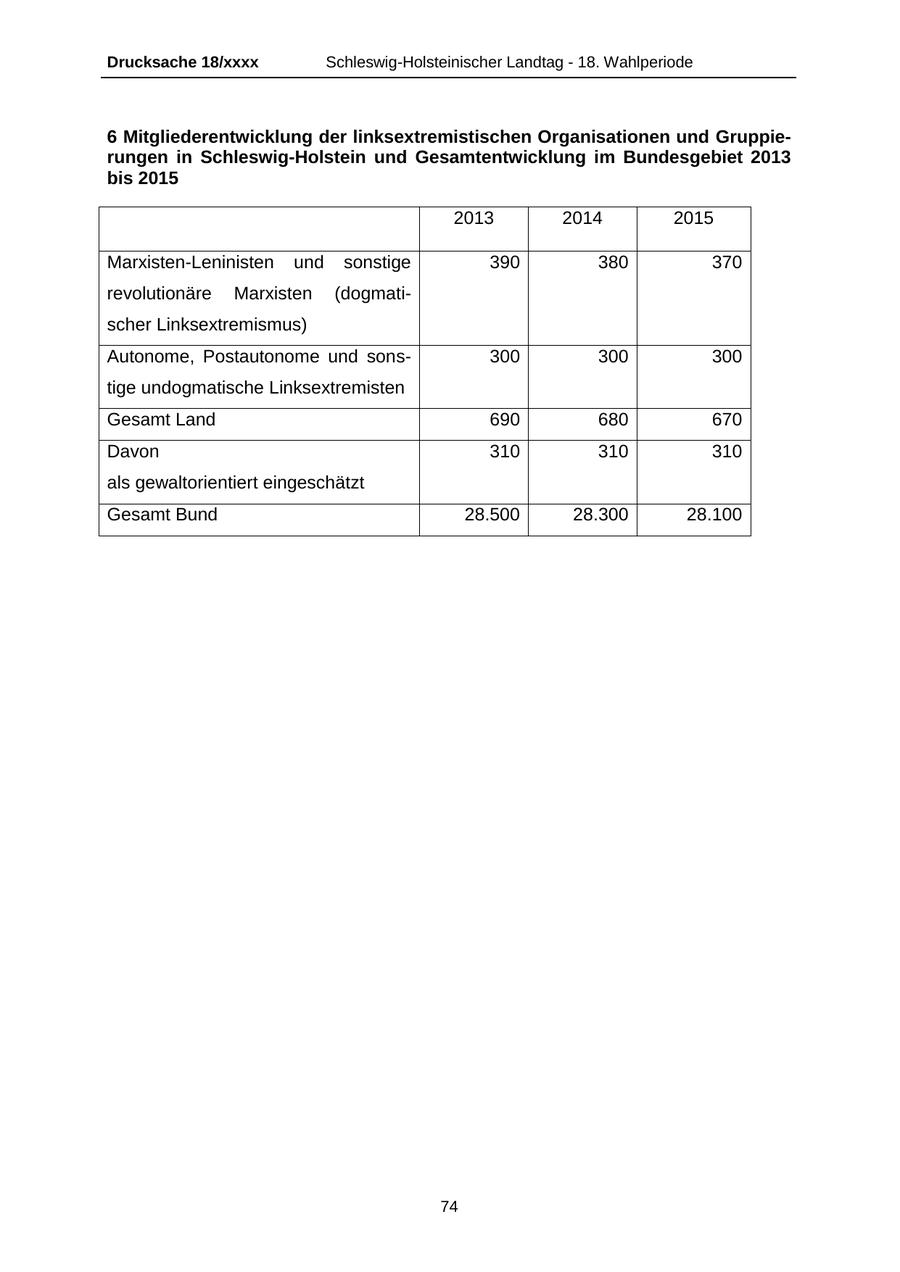 Drucksache 18/xxxx Schleswig-Holsteinischer Landtag - 18. Wahlperiode

6 Mitgliederentwicklung der linksextremistischen Organisationen und Gruppierungen in Schleswig-Holstein und Gesamtentwicklung im Bundesgebiet 2013 bis 2015

| | 2013 | 2014 | 2015 |
|---|---|---|---|
| Marxisten-Leninisten und sonstige revolutionäre Marxisten (dogmatischer Linksextremismus) | 390 | 380 | 370 |
| Autonome, Postautonome und sonstige undogmatische Linksextremisten | 300 | 300 | 300 |
| Gesamt Land | 690 | 680 | 670 |
| Davon als gewaltorientiert eingeschätzt | 310 | 310 | 310 |
| Gesamt Bund | 28.500 | 28.300 | 28.100 |

74